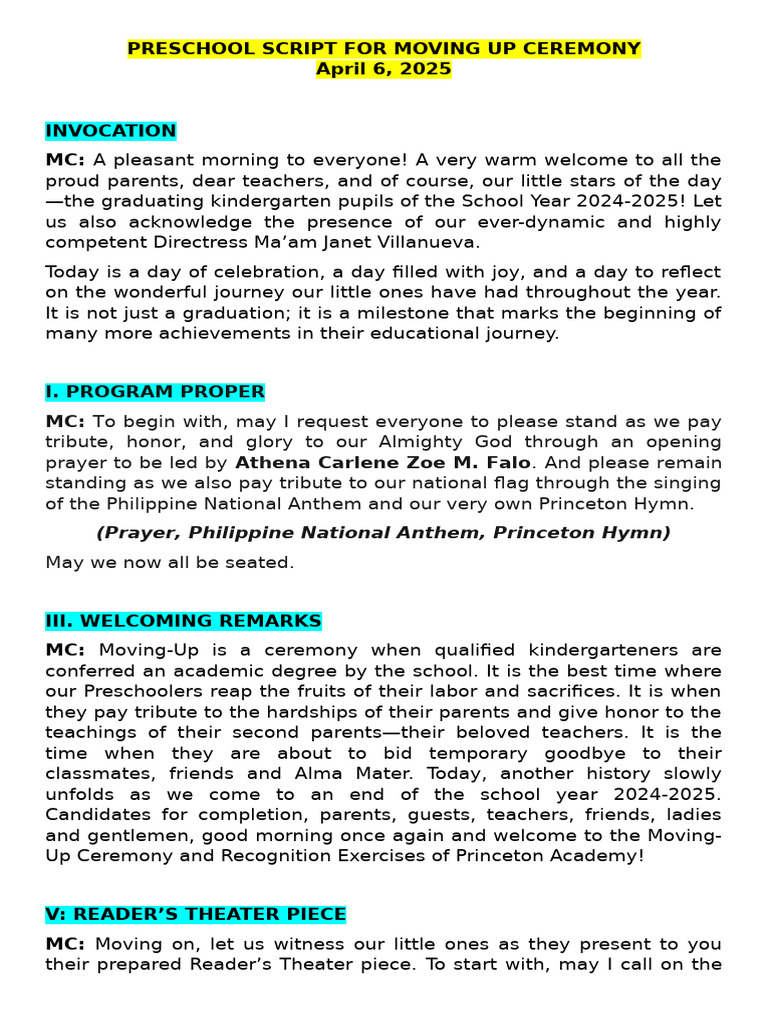 PRESCHOOL SCRIPT FOR MOVING UP CEREMONY
April 6, 2025

INVOCATION

MC: A pleasant morning to everyone! A very warm welcome to all the proud parents, dear teachers, and of course, our little stars of the day—the graduating kindergarten pupils of the School Year 2024-2025! Let us also acknowledge the presence of our ever-dynamic and highly competent Directress Ma'am Janet Villanueva.

Today is a day of celebration, a day filled with joy, and a day to reflect on the wonderful journey our little ones have had throughout the year. It is not just a graduation; it is a milestone that marks the beginning of many more achievements in their educational journey.

I. PROGRAM PROPER

MC: To begin with, may I request everyone to please stand as we pay tribute, honor, and glory to our Almighty God through an opening prayer to be led by Athena Carlene Zoe M. Falo. And please remain standing as we also pay tribute to our national flag through the singing of the Philippine National Anthem and our very own Princeton Hymn.

(Prayer, Philippine National Anthem, Princeton Hymn)

May we now all be seated.

III. WELCOMING REMARKS

MC: Moving-Up is a ceremony when qualified kindergarteners are conferred an academic degree by the school. It is the best time where our Preschoolers reap the fruits of their labor and sacrifices. It is when they pay tribute to the hardships of their parents and give honor to the teachings of their second parents—their beloved teachers. It is the time when they are about to bid temporary goodbye to their classmates, friends and Alma Mater. Today, another history slowly unfolds as we come to an end of the school year 2024-2025. Candidates for completion, parents, guests, teachers, friends, ladies and gentlemen, good morning once again and welcome to the Moving-Up Ceremony and Recognition Exercises of Princeton Academy!

V: READER'S THEATER PIECE

MC: Moving on, let us witness our little ones as they present to you their prepared Reader's Theater piece. To start with, may I call on the